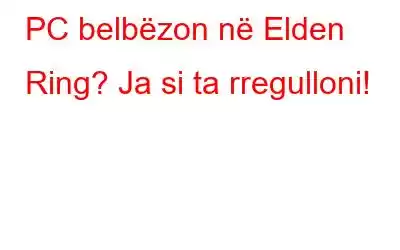 PC belbëzon në Elden Ring? Ja si ta rregulloni!